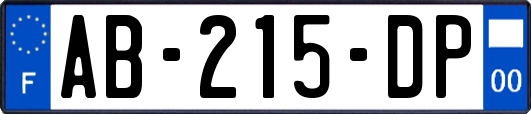 F
AB-215-DP
00